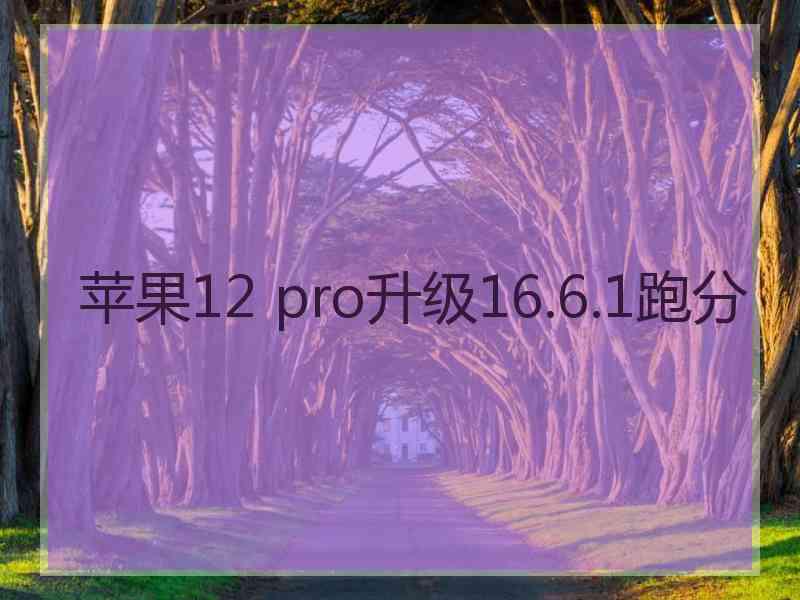 苹果12 pro升级16.6.1跑分